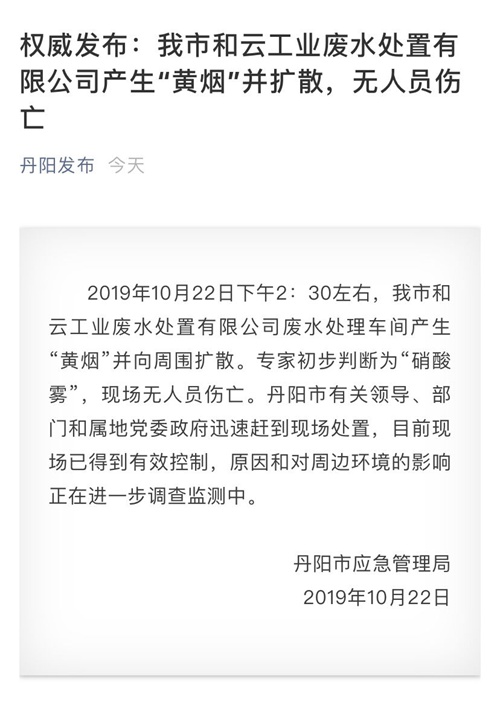 权威发布：我市和云工业废水处置有限公司产生“黄烟”并扩散，无人员伤亡

丹阳发布 今天

2019年10月22日下午2：30左右，我市和云工业废水处置有限公司废水处理车间产生“黄烟”并向周围扩散。专家初步判断为“硝酸雾”，现场无人员伤亡。丹阳市有关领导、部门和属地党委政府迅速赶到现场处置，目前现场已得到有效控制，原因和对周边环境的影响正在进一步调查监测中。

丹阳市应急管理局
2019年10月22日